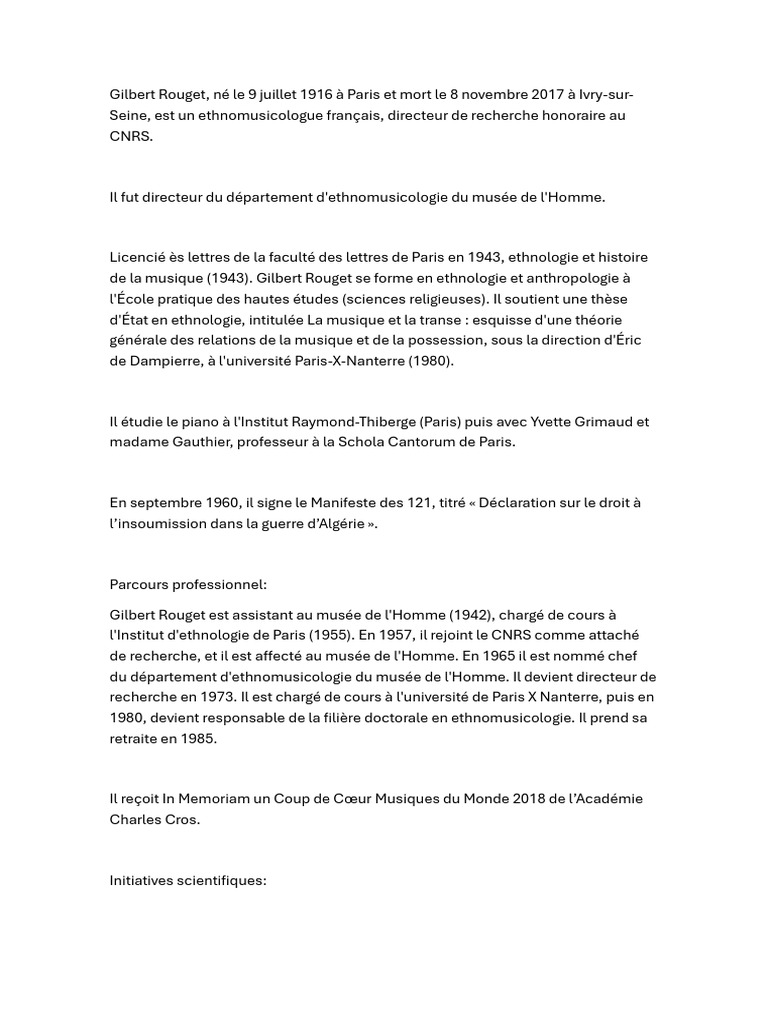 Gilbert Rouget, né le 9 juillet 1916 à Paris et mort le 8 novembre 2017 à Ivry-sur-Seine, est un ethnomusicologue français, directeur de recherche honoraire au CNRS.

Il fut directeur du département d'ethnomusicologie du musée de l'Homme.

Licencié ès lettres de la faculté des lettres de Paris en 1943, ethnologie et histoire de la musique (1943). Gilbert Rouget se forme en ethnologie et anthropologie à l'École pratique des hautes études (sciences religieuses). Il soutient une thèse d'État en ethnologie, intitulée La musique et la transe : esquisse d'une théorie générale des relations de la musique et de la possession, sous la direction d'Éric de Dampierre, à l'université Paris-X-Nanterre (1980).

Il étudie le piano à l'Institut Raymond-Thiberge (Paris) puis avec Yvette Grimaud et madame Gauthier, professeur à la Schola Cantorum de Paris.

En septembre 1960, il signe le Manifeste des 121, titré « Déclaration sur le droit à l'insoumission dans la guerre d'Algérie ».

Parcours professionnel:

Gilbert Rouget est assistant au musée de l'Homme (1942), chargé de cours à l'Institut d'ethnologie de Paris (1955). En 1957, il rejoint le CNRS comme attaché de recherche, et il est affecté au musée de l'Homme. En 1965 il est nommé chef du département d'ethnomusicologie du musée de l'Homme. Il devient directeur de recherche en 1973. Il est chargé de cours à l'université de Paris X Nanterre, puis en 1980, devient responsable de la filière doctorale en ethnomusicologie. Il prend sa retraite en 1985.

Il reçoit In Memoriam un Coup de Cœur Musiques du Monde 2018 de l'Académie Charles Cros.

Initiatives scientifiques: